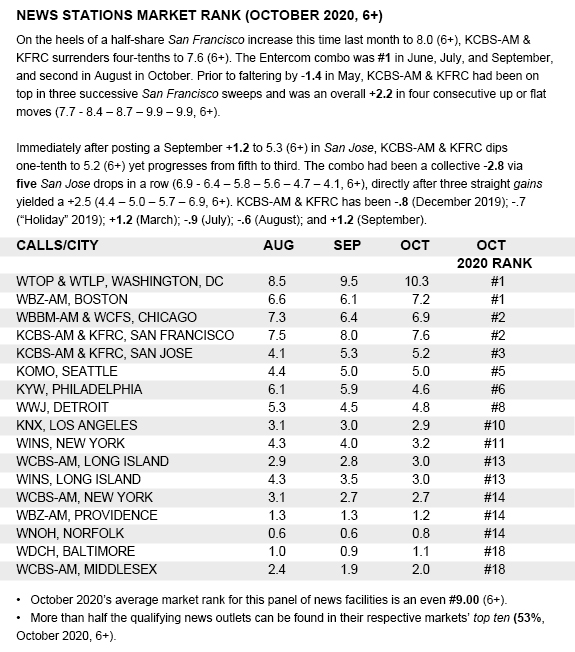 NEWS STATIONS MARKET RANK (OCTOBER 2020, 6+)

On the heels of a half-share San Francisco increase this time last month to 8.0 (6+), KCBS-AM & KFRC surrenders four-tenths to 7.6 (6+). The Entercom combo was #1 in June, July, and September, and second in August in October. Prior to faltering by -1.4 in May, KCBS-AM & KFRC had been on top in three successive San Francisco sweeps and was an overall +2.2 in four consecutive up or flat moves (7.7 - 8.4 – 8.7 – 9.9 – 9.9, 6+).

Immediately after posting a September +1.2 to 5.3 (6+) in San Jose, KCBS-AM & KFRC dips one-tenth to 5.2 (6+) yet progresses from fifth to third. The combo had been a collective -2.8 via five San Jose drops in a row (6.9 - 6.4 – 5.8 – 5.6 – 4.7 – 4.1, 6+), directly after three straight gains yielded a +2.5 (4.4 – 5.0 – 5.7 – 6.9, 6+). KCBS-AM & KFRC has been -.8 (December 2019); -.7 ("Holiday" 2019); +1.2 (March); -.9 (July); -.6 (August); and +1.2 (September).

| CALLS/CITY | AUG | SEP | OCT | OCT 2020 RANK |
|---|---|---|---|---|
| WTOP & WTLP, WASHINGTON, DC | 8.5 | 9.5 | 10.3 | #1 |
| WBZ-AM, BOSTON | 6.6 | 6.1 | 7.2 | #1 |
| WBBM-AM & WCFS, CHICAGO | 7.3 | 6.4 | 6.9 | #2 |
| KCBS-AM & KFRC, SAN FRANCISCO | 7.5 | 8.0 | 7.6 | #2 |
| KCBS-AM & KFRC, SAN JOSE | 4.1 | 5.3 | 5.2 | #3 |
| KOMO, SEATTLE | 4.4 | 5.0 | 5.0 | #5 |
| KYW, PHILADELPHIA | 6.1 | 5.9 | 4.6 | #6 |
| WWJ, DETROIT | 5.3 | 4.5 | 4.8 | #8 |
| KNX, LOS ANGELES | 3.1 | 3.0 | 2.9 | #10 |
| WINS, NEW YORK | 4.3 | 4.0 | 3.2 | #11 |
| WCBS-AM, LONG ISLAND | 2.9 | 2.8 | 3.0 | #13 |
| WINS, LONG ISLAND | 4.3 | 3.5 | 3.0 | #13 |
| WCBS-AM, NEW YORK | 3.1 | 2.7 | 2.7 | #14 |
| WBZ-AM, PROVIDENCE | 1.3 | 1.3 | 1.2 | #14 |
| WNOH, NORFOLK | 0.6 | 0.6 | 0.8 | #14 |
| WDCH, BALTIMORE | 1.0 | 0.9 | 1.1 | #18 |
| WCBS-AM, MIDDLESEX | 2.4 | 1.9 | 2.0 | #18 |

• October 2020's average market rank for this panel of news facilities is an even #9.00 (6+).
• More than half the qualifying news outlets can be found in their respective markets' top ten (53%, October 2020, 6+).